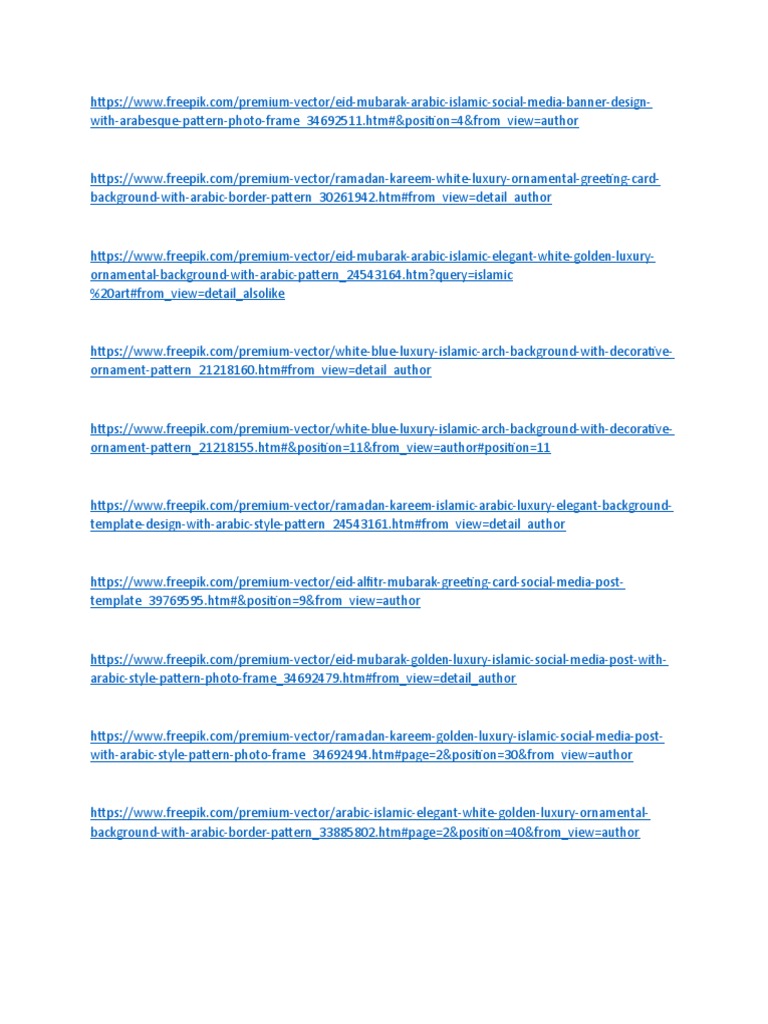 https://www.freepik.com/premium-vector/eid-mubarak-arabic-islamic-social-media-banner-design-with-arabesque-pattern-photo-frame_34692511.htm#&position=4&from_view=author

https://www.freepik.com/premium-vector/ramadan-kareem-white-luxury-ornamental-greeting-card-background-with-arabic-border-pattern_30261942.htm#from_view=detail_author

https://www.freepik.com/premium-vector/eid-mubarak-arabic-islamic-elegant-white-golden-luxury-ornamental-background-with-arabic-pattern_24543164.htm?query=islamic%20art#from_view=detail_alsolike

https://www.freepik.com/premium-vector/white-blue-luxury-islamic-arch-background-with-decorative-ornament-pattern_21218160.htm#from_view=detail_author

https://www.freepik.com/premium-vector/white-blue-luxury-islamic-arch-background-with-decorative-ornament-pattern_21218155.htm#&position=11&from_view=author#position=11

https://www.freepik.com/premium-vector/ramadan-kareem-islamic-arabic-luxury-elegant-background-template-design-with-arabic-style-pattern_24543161.htm#from_view=detail_author

https://www.freepik.com/premium-vector/eid-alfitr-mubarak-greeting-card-social-media-post-template_39769595.htm#&position=9&from_view=author

https://www.freepik.com/premium-vector/eid-mubarak-golden-luxury-islamic-social-media-post-with-arabic-style-pattern-photo-frame_34692479.htm#from_view=detail_author

https://www.freepik.com/premium-vector/ramadan-kareem-golden-luxury-islamic-social-media-post-with-arabic-style-pattern-photo-frame_34692494.htm#page=2&position=30&from_view=author

https://www.freepik.com/premium-vector/arabic-islamic-elegant-white-golden-luxury-ornamental-background-with-arabic-border-pattern_33885802.htm#page=2&position=40&from_view=author